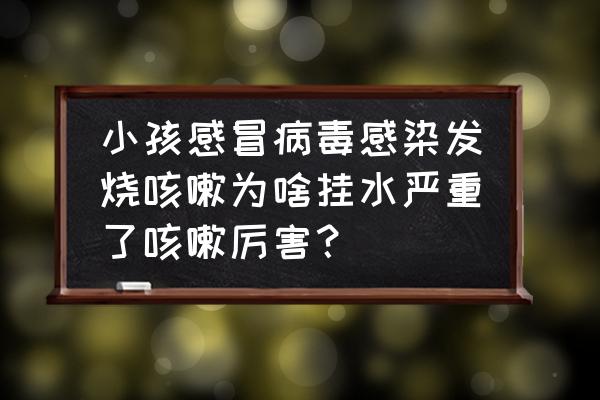 小孩感冒病毒感染发烧咳嗽为啥挂水严重了咳嗽厉害？